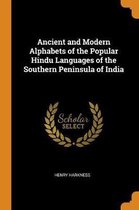 Ancient and Modern Alphabets of the Popular Hindu Languages of the Southern Peninsula of India

Scholar SELECT

HENRY HARKNESS